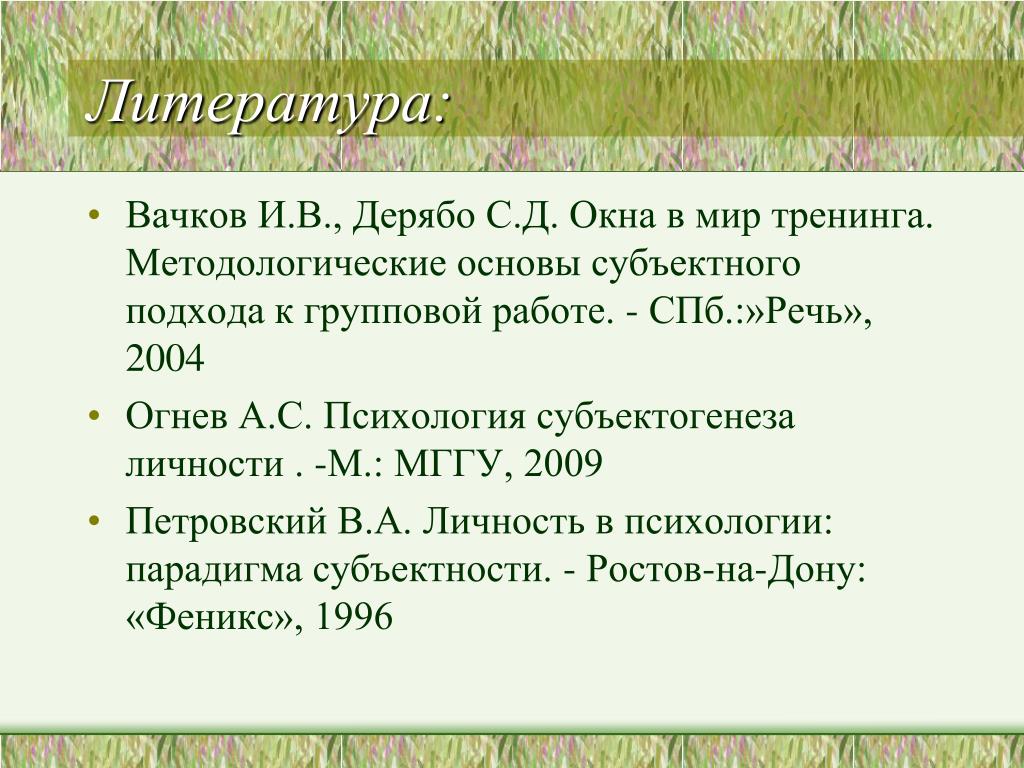 Литература:

• Вачков И.В., Дерябо С.Д. Окна в мир тренинга. Методологические основы субъектного подхода к групповой работе. - СПб.:»Речь», 2004
• Огнев А.С. Психология субъектогенеза личности . -М.: МГГУ, 2009
• Петровский В.А. Личность в психологии: парадигма субъектности. - Ростов-на-Дону: «Феникс», 1996